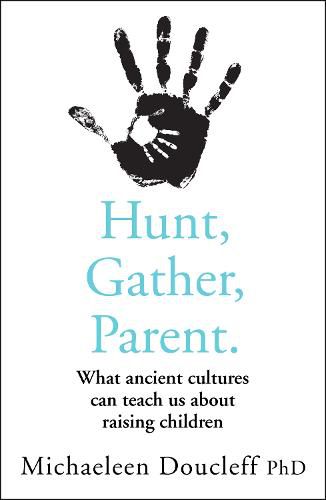 Hunt, Gather, Parent.

What ancient cultures can teach us about raising children

Michaeleen Doucleff PhD